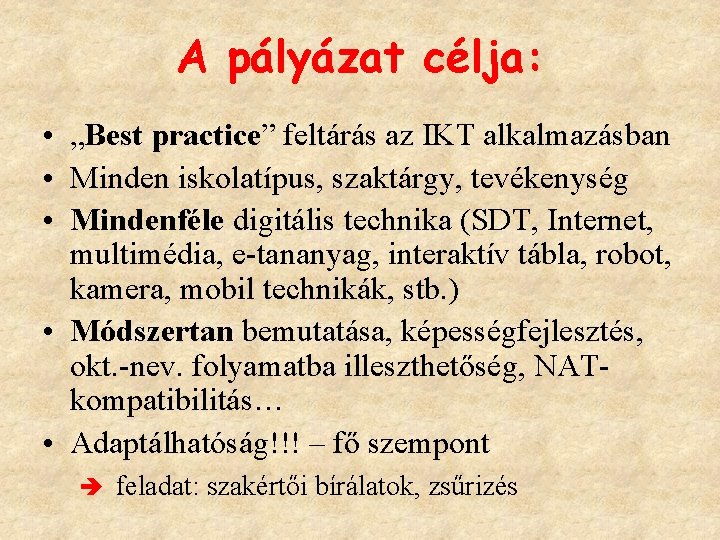 A pályázat célja:

• „Best practice” feltárás az IKT alkalmazásban
• Minden iskolatípus, szaktárgy, tevékenység
• Mindenféle digitális technika (SDT, Internet, multimédia, e-tananyag, interaktív tábla, robot, kamera, mobil technikák, stb.)
• Módszertan bemutatása, képességfejlesztés, okt.-nev. folyamatba illeszthetőség, NAT-kompatibilitás…
• Adaptálhatóság!!! – fő szempont
➔ feladat: szakértői bírálatok, zsűrizés